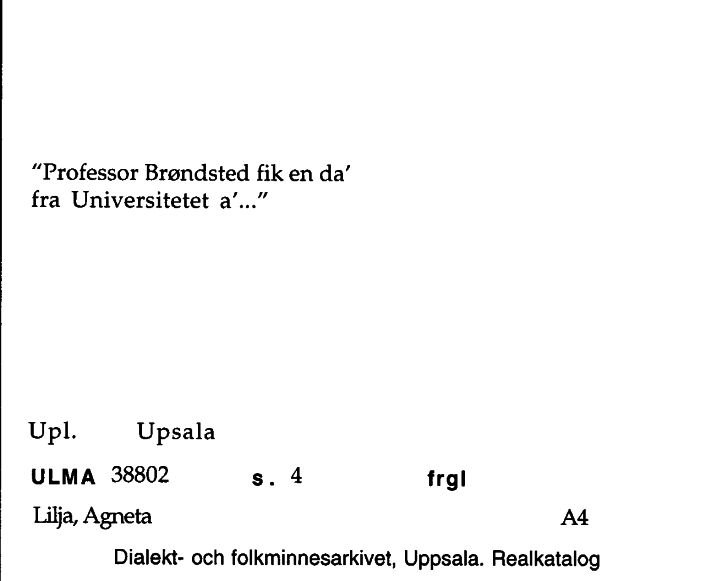 "Professor Brøndsted fik en da'
fra Universitetet a'..."

Upl. Upsala

ULMA 38802 s. 4 frgl

Lilja, Agneta A4

Dialekt- och folkminnesarkivet, Uppsala. Realkatalog